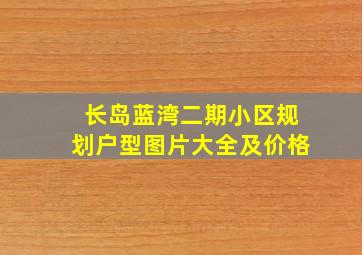 长岛蓝湾二期小区规划户型图片大全及价格